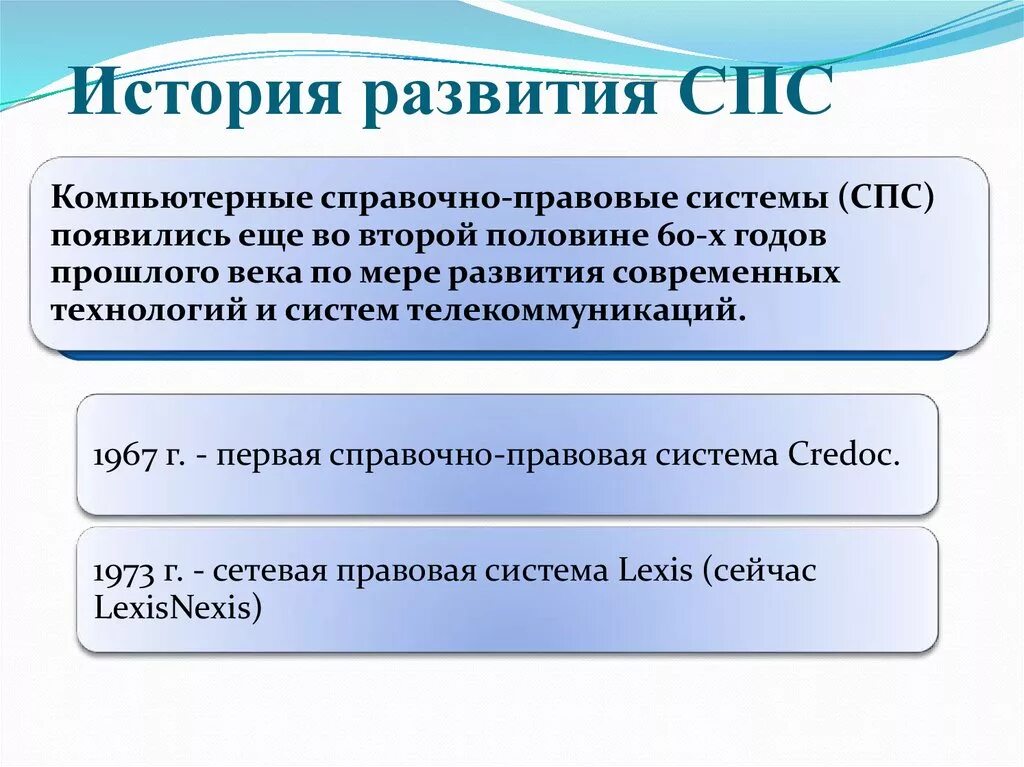 История развития СПС

Компьютерные справочно-правовые системы (СПС) появились еще во второй половине 60-х годов прошлого века по мере развития современных технологий и систем телекоммуникаций.

1967 г. - первая справочно-правовая система Credoc.

1973 г. - сетевая правовая система Lexis (сейчас LexisNexis)